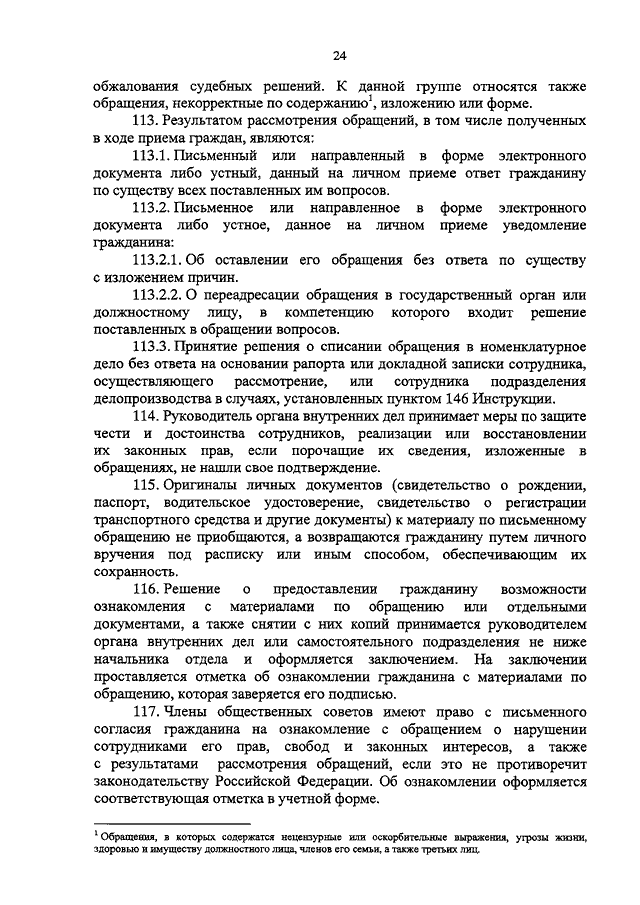 24

обжалования судебных решений. К данной группе относятся также обращения, некорректные по содержанию$^1$, изложению или форме.

113. Результатом рассмотрения обращений, в том числе полученных в ходе приема граждан, являются:

113.1. Письменный или направленный в форме электронного документа либо устный, данный на личном приеме ответ гражданину по существу всех поставленных им вопросов.

113.2. Письменное или направленное в форме электронного документа либо устное, данное на личном приеме уведомление гражданина:

113.2.1. Об оставлении его обращения без ответа по существу с изложением причин.

113.2.2. О переадресации обращения в государственный орган или должностному лицу, в компетенцию которого входит решение поставленных в обращении вопросов.

113.3. Принятие решения о списании обращения в номенклатурное дело без ответа на основании рапорта или докладной записки сотрудника, осуществляющего рассмотрение, или сотрудника подразделения делопроизводства в случаях, установленных пунктом 146 Инструкции.

114. Руководитель органа внутренних дел принимает меры по защите чести и достоинства сотрудников, реализации или восстановлении их законных прав, если порочащие их сведения, изложенные в обращениях, не нашли свое подтверждение.

115. Оригиналы личных документов (свидетельство о рождении, паспорт, водительское удостоверение, свидетельство о регистрации транспортного средства и другие документы) к материалу по письменному обращению не приобщаются, а возвращаются гражданину путем личного вручения под расписку или иным способом, обеспечивающим их сохранность.

116. Решение о предоставлении гражданину возможности ознакомления с материалами по обращению или отдельными документами, а также снятии с них копий принимается руководителем органа внутренних дел или самостоятельного подразделения не ниже начальника отдела и оформляется заключением. На заключении проставляется отметка об ознакомлении гражданина с материалами по обращению, которая заверяется его подписью.

117. Члены общественных советов имеют право с письменного согласия гражданина на ознакомление с обращением о нарушении сотрудниками его прав, свобод и законных интересов, а также с результатами рассмотрения обращений, если это не противоречит законодательству Российской Федерации. Об ознакомлении оформляется соответствующая отметка в учетной форме.

$^1$ Обращения, в которых содержатся нецензурные или оскорбительные выражения, угрозы жизни, здоровью и имуществу должностного лица, членов его семьи, а также третьих лиц.